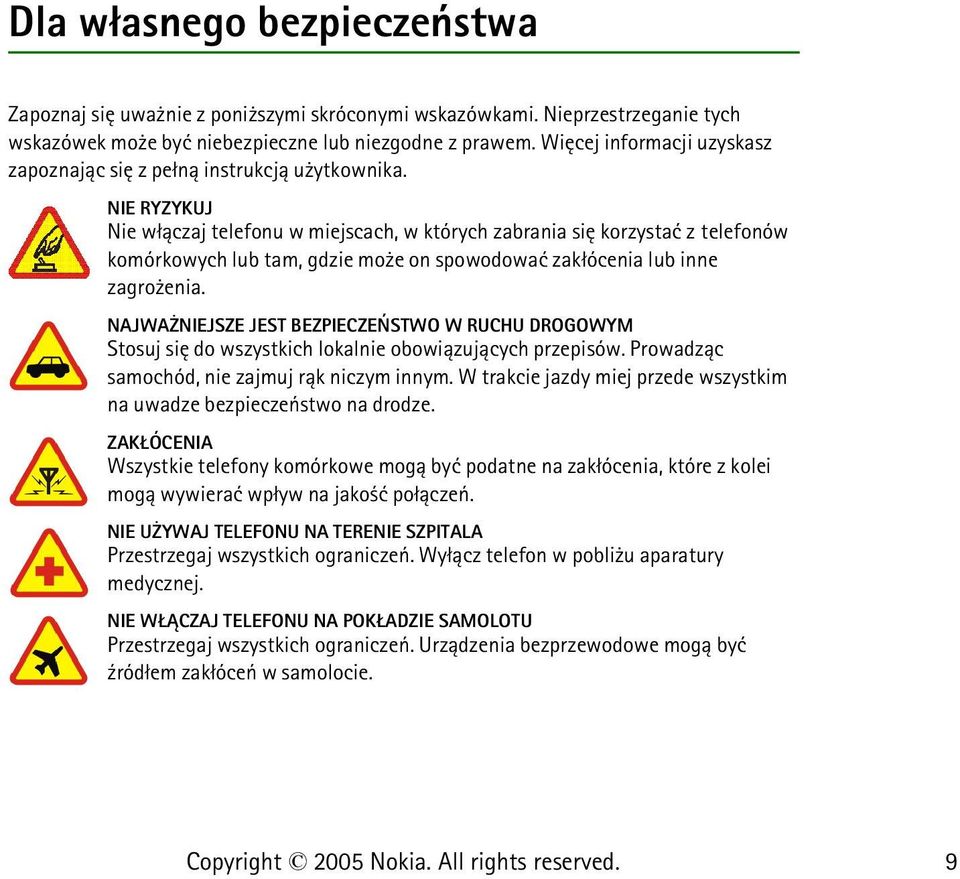 Dla własnego bezpieczeństwa

Zapoznaj się uważnie z poniższymi skróconymi wskazówkami. Nieprzestrzeganie tych wskazówek może być niebezpieczne lub niezgodne z prawem. Więcej informacji uzyskasz zapoznając się z pełną instrukcją użytkownika.

NIE RYZYKUJ
Nie włączaj telefonu w miejscach, w których zabrania się korzystać z telefonów komórkowych lub tam, gdzie może on spowodować zakłócenia lub inne zagrożenia.

NAJWAŻNIEJSZE JEST BEZPIECZEŃSTWO W RUCHU DROGOWYM
Stosuj się do wszystkich lokalnie obowiązujących przepisów. Prowadząc samochód, nie zajmuj rąk niczym innym. W trakcie jazdy miej przede wszystkim na uwadze bezpieczeństwo na drodze.

ZAKŁÓCENIA
Wszystkie telefony komórkowe mogą być podatne na zakłócenia, które z kolei mogą wywierać wpływ na jakość połączeń.

NIE UŻYWAJ TELEFONU NA TERENIE SZPITALA
Przestrzegaj wszystkich ograniczeń. Wyłącz telefon w pobliżu aparatury medycznej.

NIE WŁĄCZAJ TELEFONU NA POKŁADZIE SAMOLOTU
Przestrzegaj wszystkich ograniczeń. Urządzenia bezprzewodowe mogą być źródłem zakłóceń w samolocie.

Copyright © 2005 Nokia. All rights reserved. 9